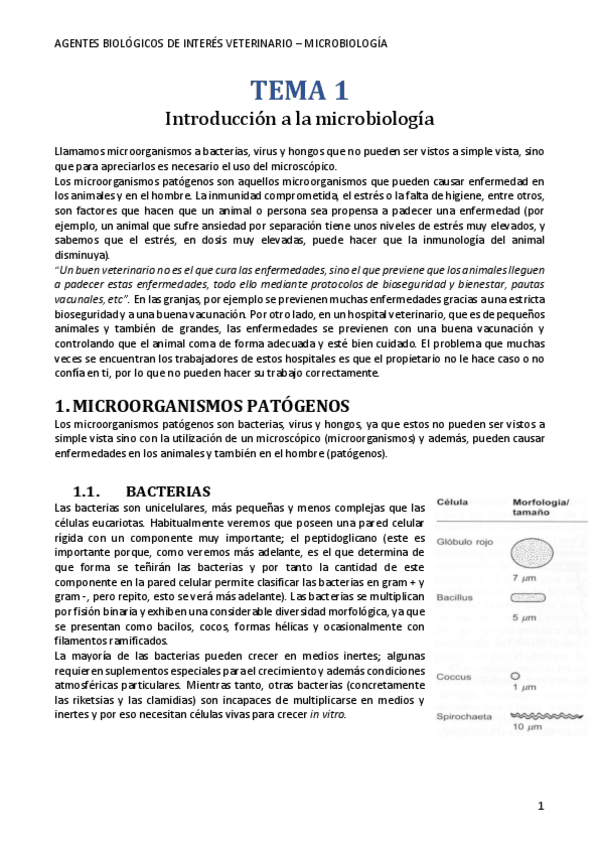 AGENTES BIOLÓGICOS DE INTERÉS VETERINARIO – MICROBIOLOGÍA

TEMA 1
Introducción a la microbiología

Llamamos microorganismos a bacterias, virus y hongos que no pueden ser vistos a simple vista, sino que para apreciarlos es necesario el uso del microscópico.
Los microorganismos patógenos son aquellos microorganismos que pueden causar enfermedad en los animales y en el hombre. La inmunidad comprometida, el estrés o la falta de higiene, entre otros, son factores que hacen que un animal o persona sea propensa a padecer una enfermedad (por ejemplo, un animal que sufre ansiedad por separación tiene unos niveles de estrés muy elevados, y sabemos que el estrés, en dosis muy elevadas, puede hacer que la inmunología del animal disminuya).
"Un buen veterinario no es el que cura las enfermedades, sino el que previene que los animales lleguen a padecer estas enfermedades, todo ello mediante protocolos de bioseguridad y bienestar, pautas vacunales, etc". En las granjas, por ejemplo se previenen muchas enfermedades gracias a una estricta bioseguridad y a una buena vacunación. Por otro lado, en un hospital veterinario, que es de pequeños animales y también de grandes, las enfermedades se previenen con una buena vacunación y controlando que el animal coma de forma adecuada y esté bien cuidado. El problema que muchas veces se encuentran los trabajadores de estos hospitales es que el propietario no le hace caso o no confía en ti, por lo que no pueden hacer su trabajo correctamente.

1. MICROORGANISMOS PATÓGENOS
Los microorganismos patógenos son bacterias, virus y hongos, ya que estos no pueden ser vistos a simple vista sino con la utilización de un microscópico (microorganismos) y además, pueden causar enfermedades en los animales y también en el hombre (patógenos).

1.1. BACTERIAS
Las bacterias son unicelulares, más pequeñas y menos complejas que las células eucariotas. Habitualmente veremos que poseen una pared celular rígida con un componente muy importante; el peptidoglicano (este es importante porque, como veremos más adelante, es el que determina de que forma se teñirán las bacterias y por tanto la cantidad de este componente en la pared celular permite clasificar las bacterias en gram + y gram -, pero repito, esto se verá más adelante). Las bacterias se multiplican por fisión binaria y exhiben una considerable diversidad morfológica, ya que se presentan como bacilos, cocos, formas hélicas y ocasionalmente con filamentos ramificados.
La mayoría de las bacterias pueden crecer en medios inertes; algunas requieren suplementos especiales para el crecimiento y además condiciones atmosféricas particulares. Mientras tanto, otras bacterias (concretamente las riketsias y las clamidias) son incapaces de multiplicarse en medios y inertes y por eso necesitan células vivas para crecer in vitro.

| Célula | Morfología/ tamaño |
|---|---|
| Glóbulo rojo | 7 $\mu m$ |
| Bacillus | 5 $\mu m$ |
| Coccus | 1 $\mu m$ |
| Spirochaeta | 10 $\mu m$ |

1